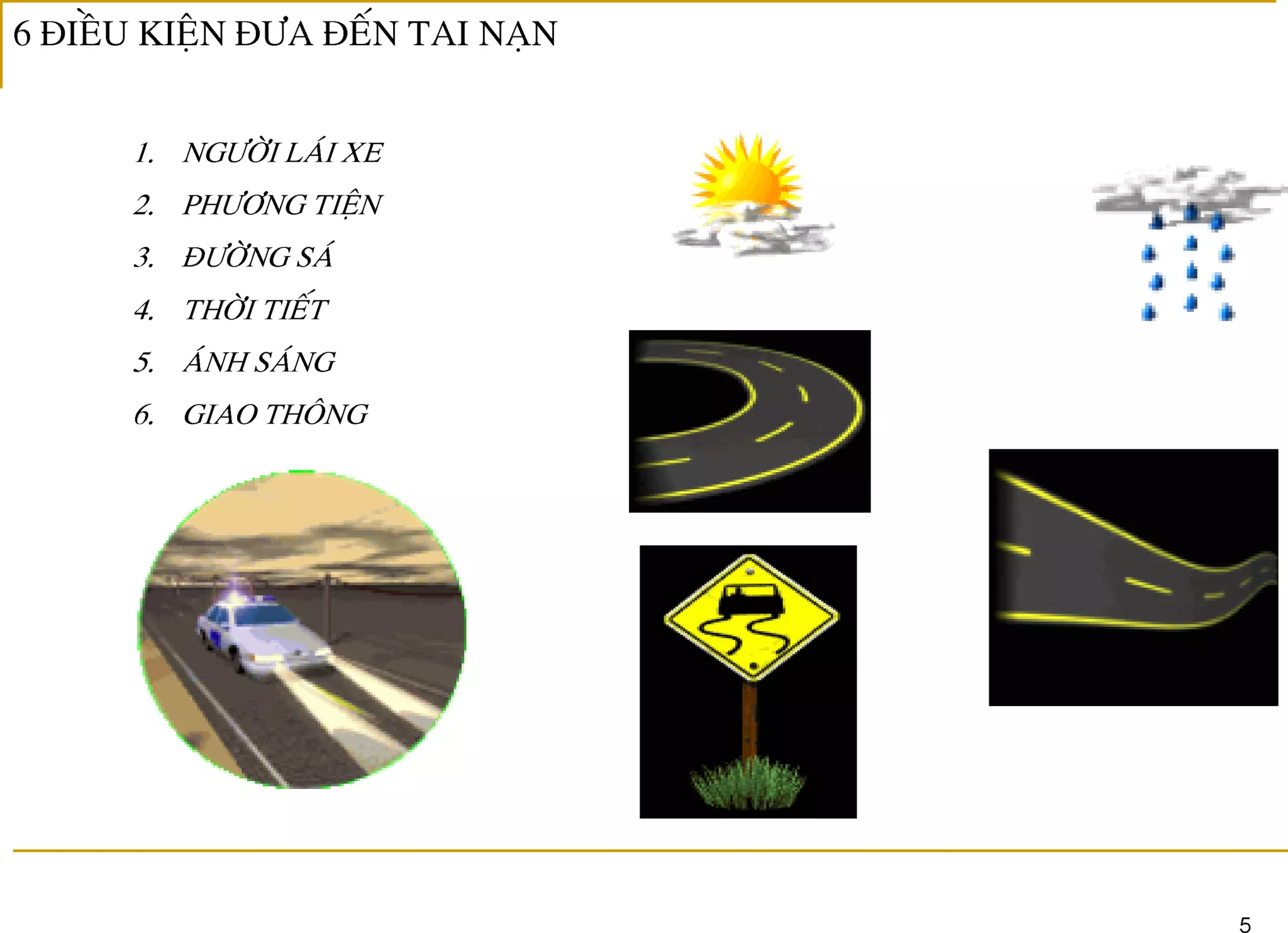 6 ĐIỀU KIỆN ĐƯA ĐẾN TAI NẠN

1. NGƯỜI LÁI XE
2. PHƯƠNG TIỆN
3. ĐƯỜNG SÁ
4. THỜI TIẾT
5. ÁNH SÁNG
6. GIAO THÔNG

5